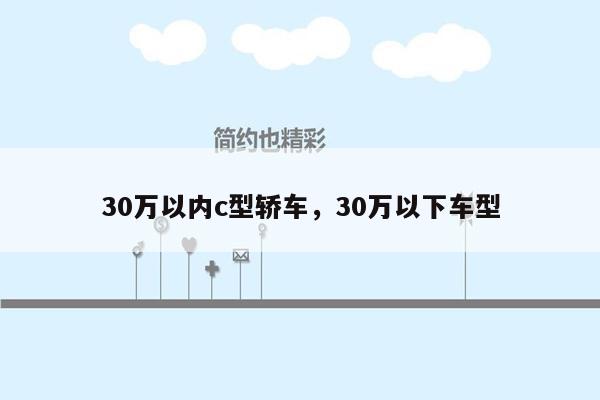 简约也精彩

30万以内c型轿车，30万以下车型